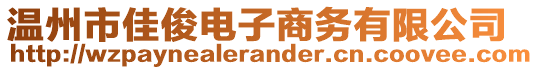 温州市佳俊电子商务有限公司
http://wzpaynealerander.cn.coovee.com